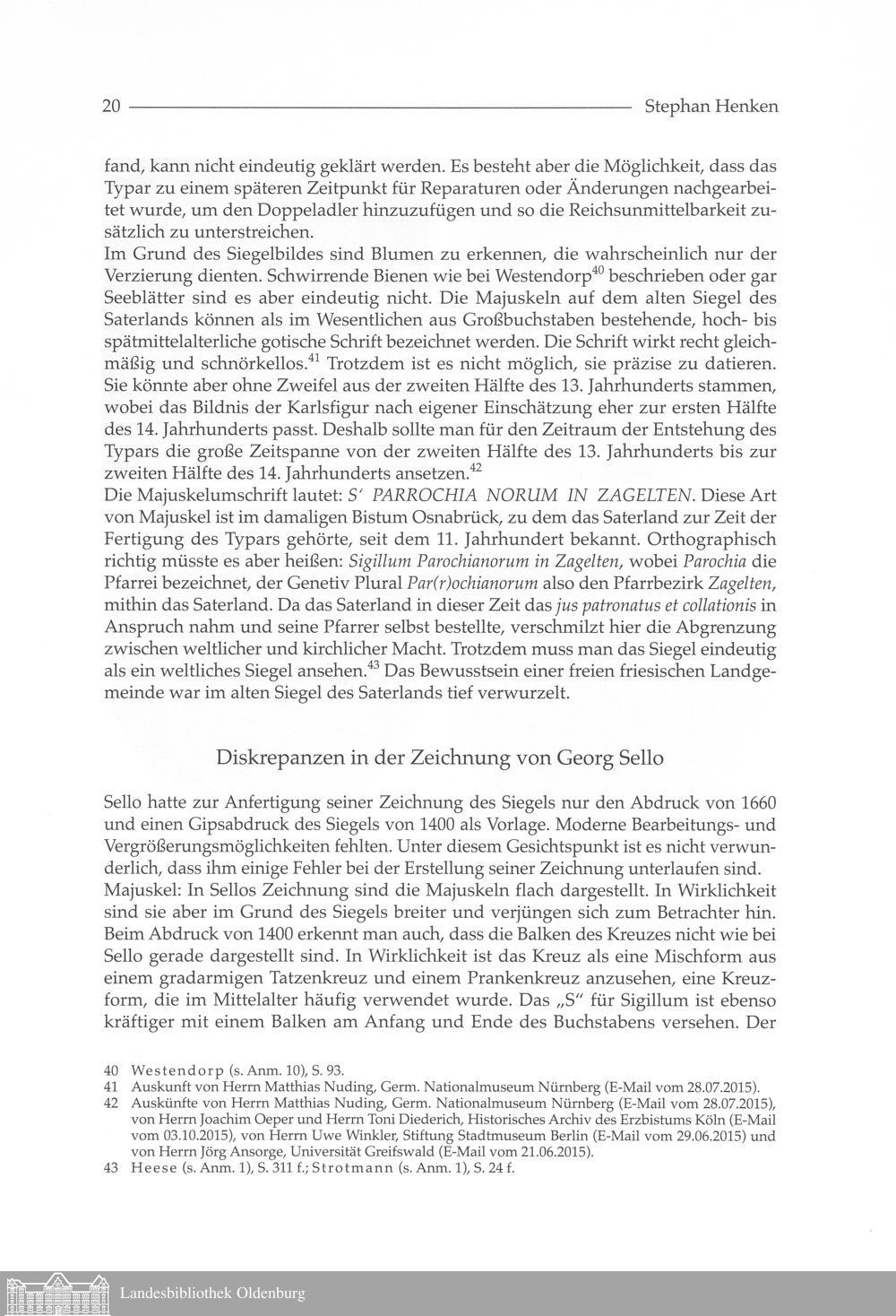 20 Stephan Henken

fand, kann nicht eindeutig geklärt werden. Es besteht aber die Möglichkeit, dass das Typar zu einem späteren Zeitpunkt für Reparaturen oder Änderungen nachgearbeitet wurde, um den Doppeladler hinzuzufügen und so die Reichsunmittelbarkeit zusätzlich zu unterstreichen.
Im Grund des Siegelbildes sind Blumen zu erkennen, die wahrscheinlich nur der Verzierung dienten. Schwirrende Bienen wie bei Westendorp$^{40}$ beschrieben oder gar Seeblätter sind es aber eindeutig nicht. Die Majuskeln auf dem alten Siegel des Saterlands können als im Wesentlichen aus Großbuchstaben bestehende, hoch- bis spätmittelalterliche gotische Schrift bezeichnet werden. Die Schrift wirkt recht gleichmäßig und schnörkellos.$^{41}$ Trotzdem ist es nicht möglich, sie präzise zu datieren. Sie könnte aber ohne Zweifel aus der zweiten Hälfte des 13. Jahrhunderts stammen, wobei das Bildnis der Karlsfigur nach eigener Einschätzung eher zur ersten Hälfte des 14. Jahrhunderts passt. Deshalb sollte man für den Zeitraum der Entstehung des Typars die große Zeitspanne von der zweiten Hälfte des 13. Jahrhunderts bis zur zweiten Hälfte des 14. Jahrhunderts ansetzen.$^{42}$
Die Majuskelumschrift lautet: S' PARROCHIA NORUM IN ZAGELTEN. Diese Art von Majuskel ist im damaligen Bistum Osnabrück, zu dem das Saterland zur Zeit der Fertigung des Typars gehörte, seit dem 11. Jahrhundert bekannt. Orthographisch richtig müsste es aber heißen: Sigillum Parochianorum in Zagelten, wobei Parochia die Pfarrei bezeichnet, der Genetiv Plural Par(r)ochianorum also den Pfarrbezirk Zagelten, mithin das Saterland. Da das Saterland in dieser Zeit das jus patronatus et collationis in Anspruch nahm und seine Pfarrer selbst bestellte, verschmilzt hier die Abgrenzung zwischen weltlicher und kirchlicher Macht. Trotzdem muss man das Siegel eindeutig als ein weltliches Siegel ansehen.$^{43}$ Das Bewusstsein einer freien friesischen Landgemeinde war im alten Siegel des Saterlands tief verwurzelt.

Diskrepanzen in der Zeichnung von Georg Sello

Sello hatte zur Anfertigung seiner Zeichnung des Siegels nur den Abdruck von 1660 und einen Gipsabdruck des Siegels von 1400 als Vorlage. Moderne Bearbeitungs- und Vergrößerungsmöglichkeiten fehlten. Unter diesem Gesichtspunkt ist es nicht verwunderlich, dass ihm einige Fehler bei der Erstellung seiner Zeichnung unterlaufen sind.
Majuskel: In Sellos Zeichnung sind die Majuskeln flach dargestellt. In Wirklichkeit sind sie aber im Grund des Siegels breiter und verjüngen sich zum Betrachter hin. Beim Abdruck von 1400 erkennt man auch, dass die Balken des Kreuzes nicht wie bei Sello gerade dargestellt sind. In Wirklichkeit ist das Kreuz als eine Mischform aus einem gradarmigen Tatzenkreuz und einem Prankenkreuz anzusehen, eine Kreuzform, die im Mittelalter häufig verwendet wurde. Das „S" für Sigillum ist ebenso kräftiger mit einem Balken am Anfang und Ende des Buchstabens versehen. Der

40 Westendorp (s. Anm. 10), S. 93.
41 Auskunft von Herrn Matthias Nuding, Germ. Nationalmuseum Nürnberg (E-Mail vom 28.07.2015).
42 Auskünfte von Herrn Matthias Nuding, Germ. Nationalmuseum Nürnberg (E-Mail vom 28.07.2015), von Herrn Joachim Oeper und Herrn Toni Diederich, Historisches Archiv des Erzbistums Köln (E-Mail vom 03.10.2015), von Herrn Uwe Winkler, Stiftung Stadtmuseum Berlin (E-Mail vom 29.06.2015) und von Herrn Jörg Ansorge, Universität Greifswald (E-Mail vom 21.06.2015).
43 Heese (s. Anm. 1), S. 311 f.; Strotmann (s. Anm. 1), S. 24 f.

Landesbibliothek Oldenburg